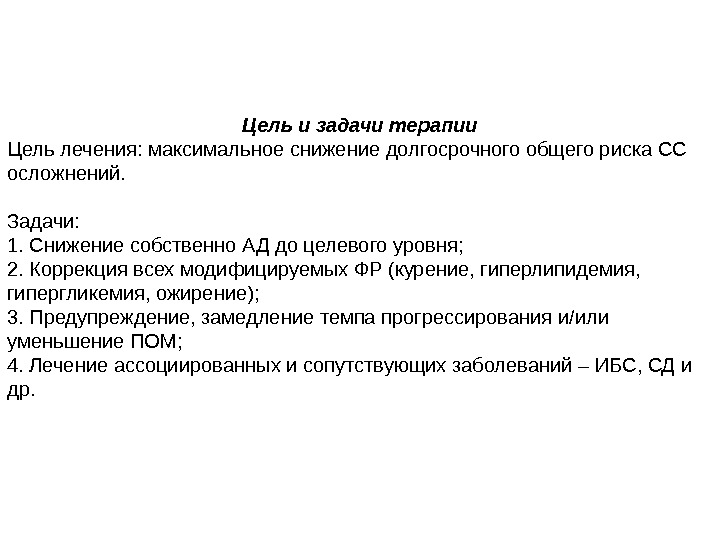 Цель и задачи терапии

Цель лечения: максимальное снижение долгосрочного общего риска СС осложнений.

Задачи:
1. Снижение собственно АД до целевого уровня;
2. Коррекция всех модифицируемых ФР (курение, гиперлипидемия, гипергликемия, ожирение);
3. Предупреждение, замедление темпа прогрессирования и/или уменьшение ПОМ;
4. Лечение ассоциированных и сопутствующих заболеваний – ИБС, СД и др.